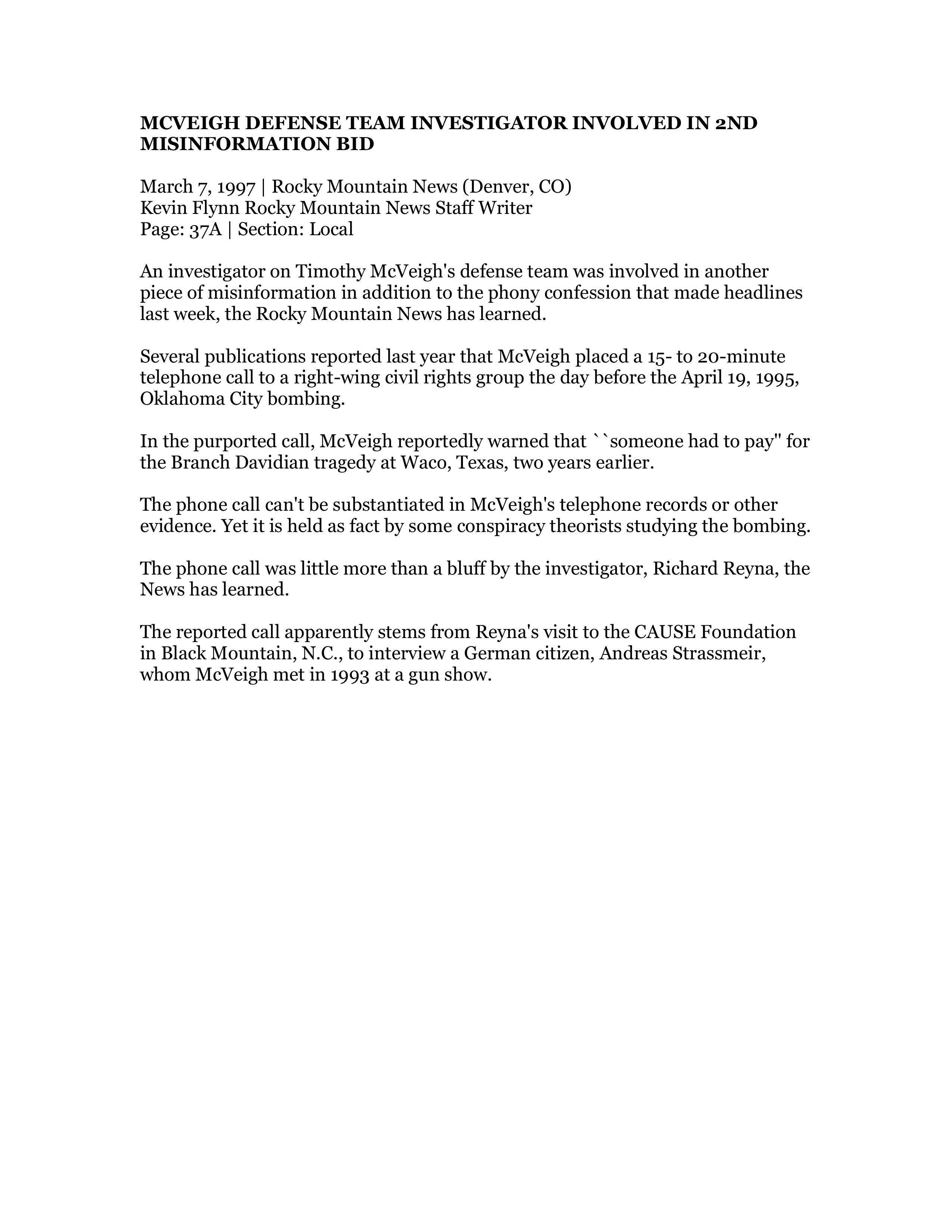 MCVEIGH DEFENSE TEAM INVESTIGATOR INVOLVED IN 2ND MISINFORMATION BID

March 7, 1997 | Rocky Mountain News (Denver, CO)
Kevin Flynn Rocky Mountain News Staff Writer
Page: 37A | Section: Local

An investigator on Timothy McVeigh's defense team was involved in another piece of misinformation in addition to the phony confession that made headlines last week, the Rocky Mountain News has learned.

Several publications reported last year that McVeigh placed a 15- to 20-minute telephone call to a right-wing civil rights group the day before the April 19, 1995, Oklahoma City bombing.

In the purported call, McVeigh reportedly warned that ``someone had to pay'' for the Branch Davidian tragedy at Waco, Texas, two years earlier.

The phone call can't be substantiated in McVeigh's telephone records or other evidence. Yet it is held as fact by some conspiracy theorists studying the bombing.

The phone call was little more than a bluff by the investigator, Richard Reyna, the News has learned.

The reported call apparently stems from Reyna's visit to the CAUSE Foundation in Black Mountain, N.C., to interview a German citizen, Andreas Strassmeir, whom McVeigh met in 1993 at a gun show.